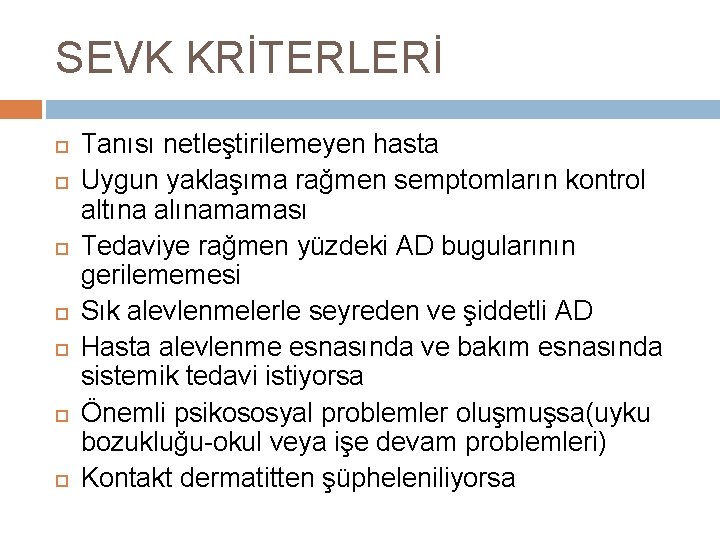 SEVK KRİTERLERİ

Tanısı netleştirilemeyen hasta
Uygun yaklaşıma rağmen semptomların kontrol altına alınamaması
Tedaviye rağmen yüzdeki AD bugularının gerilememesi
Sık alevlenmelerle seyreden ve şiddetli AD
Hasta alevlenme esnasında ve bakım esnasında sistemik tedavi istiyorsa
Önemli psikososyal problemler oluşmuşsa(uyku bozukluğu-okul veya işe devam problemleri)
Kontakt dermatitten şüpheleniliyorsa